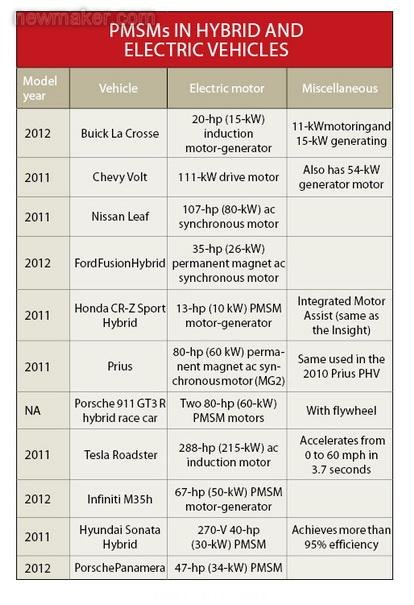 newmaker.com

PMSMs IN HYBRID AND ELECTRIC VEHICLES

| Model year | Vehicle | Electric motor | Miscellaneous |
|---|---|---|---|
| 2012 | Buick La Crosse | 20-hp (15-kW) induction motor-generator | 11-kWmotoringand 15-kW generating |
| 2011 | Chevy Volt | 111-kW drive motor | Also has 54-kW generator motor |
| 2011 | Nissan Leaf | 107-hp (80-kW) ac synchronous motor | |
| 2012 | FordFusionHybrid | 35-hp (26-kW) permanent magnet ac synchronous motor | |
| 2011 | Honda CR-Z Sport Hybrid | 13-hp (10 kW) PMSM motor-generator | Integrated Motor Assist (same as the Insight) |
| 2011 | Prius | 80-hp (60 kW) permanent magnet ac synchronousmotor (MG2) | Same used in the 2010 Prius PHV |
| NA | Porsche 911 GT3 R hybrid race car | Two 80-hp (60-kW) PMSM motors | With flywheel |
| 2011 | Tesla Roadster | 288-hp (215-kW) ac induction motor | Accelerates from 0 to 60 mph in 3.7 seconds |
| 2012 | Infiniti M35h | 67-hp (50-kW) PMSM motor-generator | |
| 2011 | Hyundai Sonata Hybrid | 270-V 40-hp (30-kW) PMSM | Achieves more than 95% efficiency |
| 2012 | PorschePanamera | 47-hp (34-kW) PMSM | |